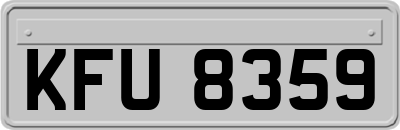 KFU 8359